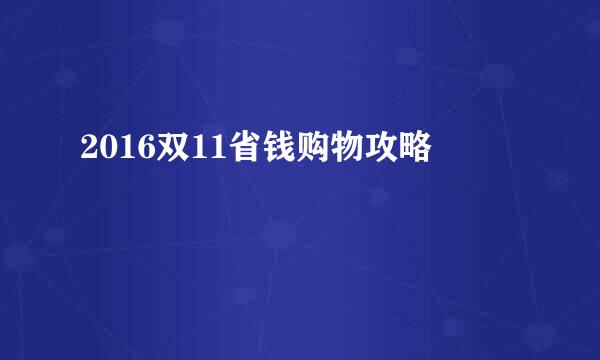 2016双11省钱购物攻略